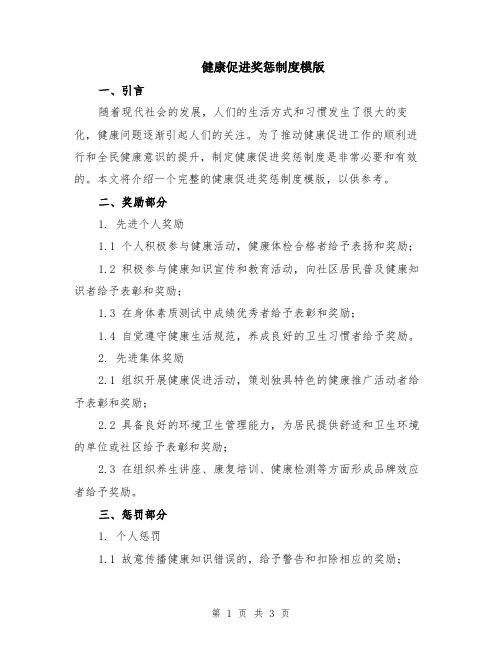 健康促进奖惩制度模版

一、引言

随着现代社会的发展，人们的生活方式和习惯发生了很大的变化，健康问题逐渐引起人们的关注。为了推动健康促进工作的顺利进行和全民健康意识的提升，制定健康促进奖惩制度是非常必要和有效的。本文将介绍一个完整的健康促进奖惩制度模版，以供参考。

二、奖励部分

1. 先进个人奖励

1.1 个人积极参与健康活动，健康体检合格者给予表扬和奖励；

1.2 积极参与健康知识宣传和教育活动，向社区居民普及健康知识者给予表彰和奖励；

1.3 在身体素质测试中成绩优秀者给予表彰和奖励；

1.4 自觉遵守健康生活规范，养成良好的卫生习惯者给予奖励。

2. 先进集体奖励

2.1 组织开展健康促进活动，策划独具特色的健康推广活动者给予表彰和奖励；

2.2 具备良好的环境卫生管理能力，为居民提供舒适和卫生环境的单位或社区给予表彰和奖励；

2.3 在组织养生讲座、康复培训、健康检测等方面形成品牌效应者给予奖励。

三、惩罚部分

1. 个人惩罚

1.1 故意传播健康知识错误的，给予警告和扣除相应的奖励；

第 1 页 共 3 页